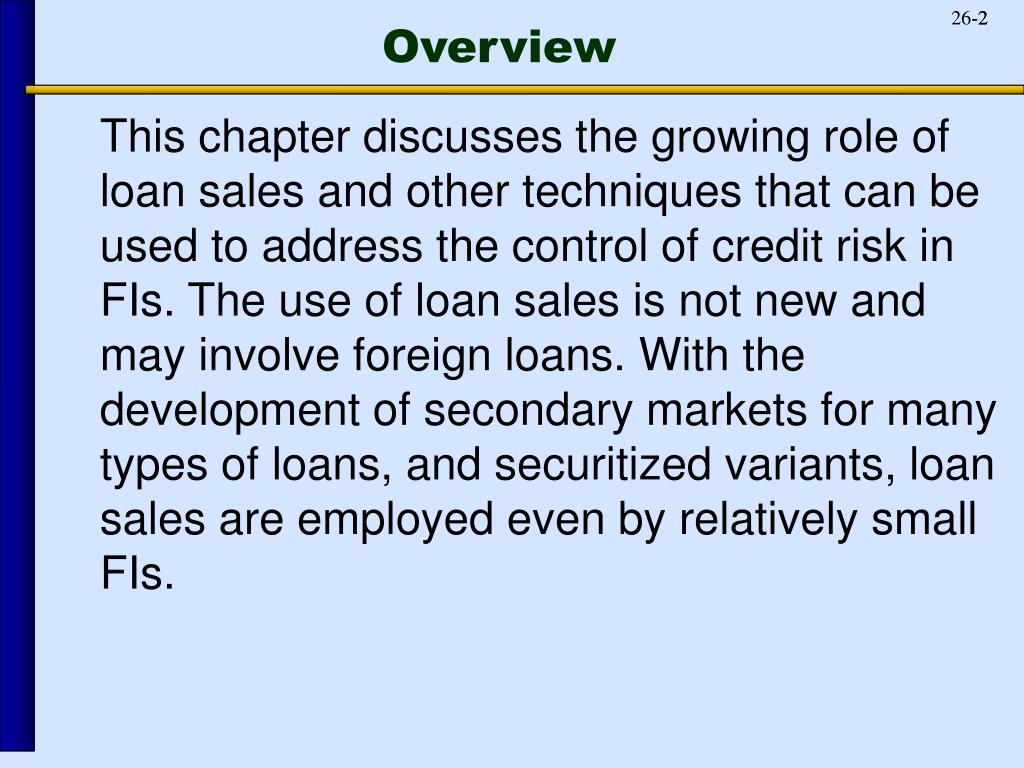 26-2

Overview

This chapter discusses the growing role of loan sales and other techniques that can be used to address the control of credit risk in FIs. The use of loan sales is not new and may involve foreign loans. With the development of secondary markets for many types of loans, and securitized variants, loan sales are employed even by relatively small FIs.